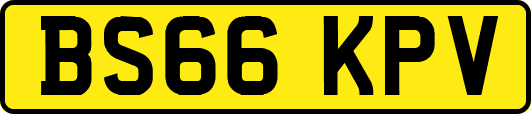 BS66 KPV